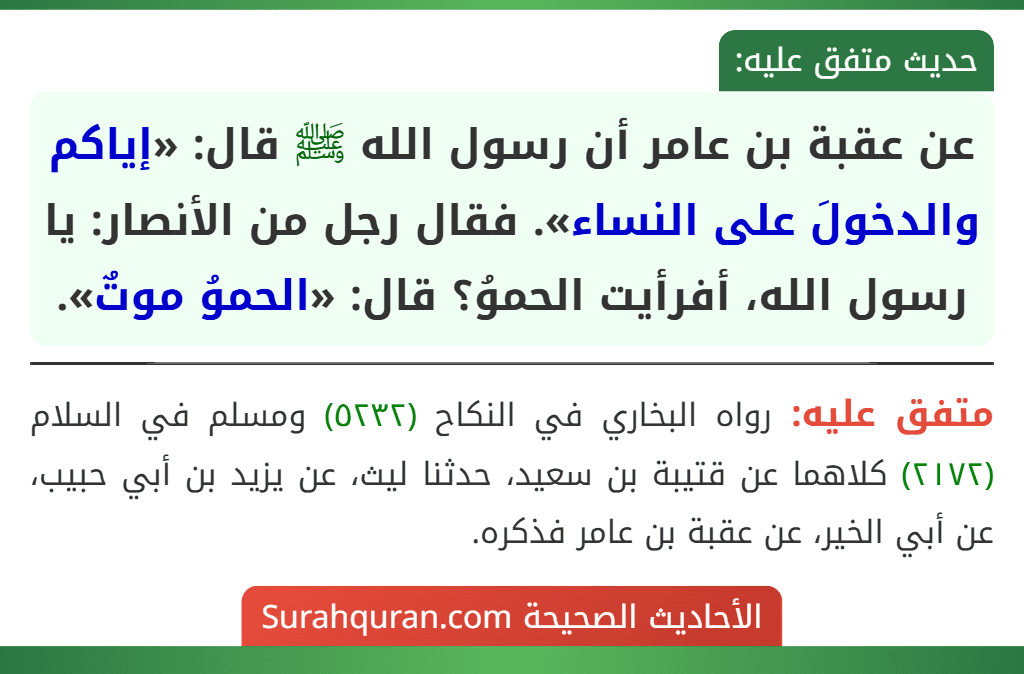 حديث متفق عليه:

عن عقبة بن عامر أن رسول الله ﷺ قال: «إياكم والدخولَ على النساء». فقال رجل من الأنصار: يا رسول الله، أفرأيت الحموُ؟ قال: «الحموُ موتٌ».

متفق عليه: رواه البخاري في النكاح (٥٢٣٢) ومسلم في السلام (٢١٧٢) كلاهما عن قتيبة بن سعيد، حدثنا ليث، عن يزيد بن أبي حبيب، عن أبي الخير، عن عقبة بن عامر فذكره.

الأحاديث الصحيحة Surahquran.com